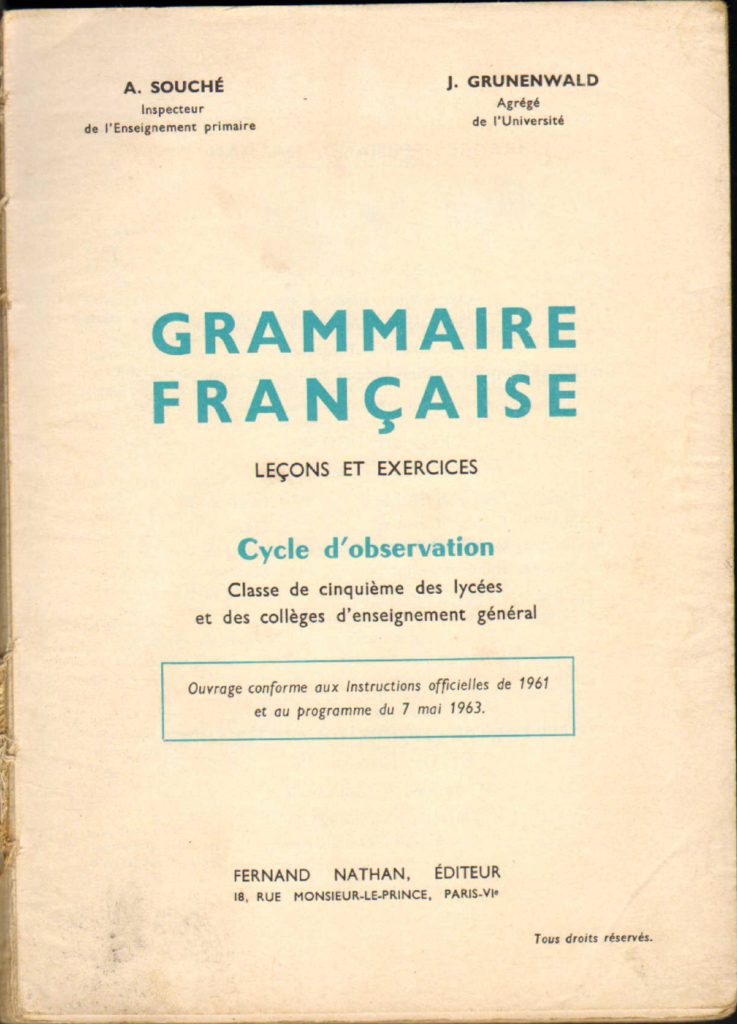 A. SOUCHÉ
Inspecteur
de l'Enseignement primaire

J. GRUNENWALD
Agrégé
de l'Université

GRAMMAIRE
FRANÇAISE

LEÇONS ET EXERCICES

Cycle d'observation

Classe de cinquième des lycées
et des collèges d'enseignement général

Ouvrage conforme aux Instructions officielles de 1961
et au programme du 7 mai 1963.

FERNAND NATHAN, ÉDITEUR
18, RUE MONSIEUR-LE-PRINCE, PARIS-VIe

Tous droits réservés.